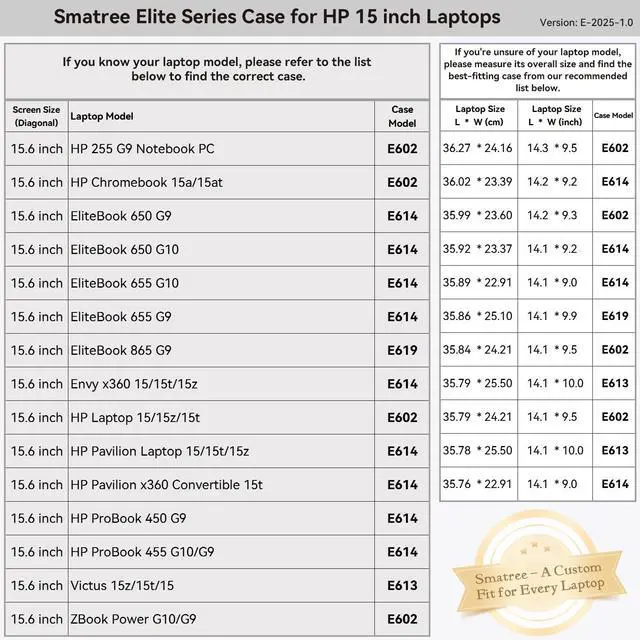 Smatree Elite Series Case for HP 15 inch Laptops

Version: E-2025-1.0

If you know your laptop model, please refer to the list below to find the correct case.

| Screen Size (Diagonal) | Laptop Model | Case Model |
|---|---|---|
| 15.6 inch | HP 255 G9 Notebook PC | E602 |
| 15.6 inch | HP Chromebook 15a/15at | E602 |
| 15.6 inch | EliteBook 650 G9 | E614 |
| 15.6 inch | EliteBook 650 G10 | E614 |
| 15.6 inch | EliteBook 655 G10 | E614 |
| 15.6 inch | EliteBook 655 G9 | E614 |
| 15.6 inch | EliteBook 865 G9 | E619 |
| 15.6 inch | Envy x360 15/15t/15z | E614 |
| 15.6 inch | HP Laptop 15/15z/15t | E602 |
| 15.6 inch | HP Pavilion Laptop 15/15t/15z | E614 |
| 15.6 inch | HP Pavilion x360 Convertible 15t | E614 |
| 15.6 inch | HP ProBook 450 G9 | E614 |
| 15.6 inch | HP ProBook 455 G10/G9 | E614 |
| 15.6 inch | Victus 15z/15t/15 | E613 |
| 15.6 inch | ZBook Power G10/G9 | E602 |

If you're unsure of your laptop model, please measure its overall size and find the best-fitting case from our recommended list below.

| Laptop Size L * W (cm) | Laptop Size L * W (inch) | Case Model |
|---|---|---|
| 36.27 * 24.16 | 14.3 * 9.5 | E602 |
| 36.02 * 23.39 | 14.2 * 9.2 | E614 |
| 35.99 * 23.60 | 14.2 * 9.3 | E602 |
| 35.92 * 23.37 | 14.1 * 9.2 | E614 |
| 35.89 * 22.91 | 14.1 * 9.0 | E614 |
| 35.86 * 25.10 | 14.1 * 9.9 | E619 |
| 35.84 * 24.21 | 14.1 * 9.5 | E602 |
| 35.79 * 25.50 | 14.1 * 10.0 | E613 |
| 35.79 * 24.21 | 14.1 * 9.5 | E602 |
| 35.78 * 25.50 | 14.1 * 10.0 | E613 |
| 35.76 * 22.91 | 14.1 * 9.0 | E614 |

Smatree – A Custom Fit for Every Laptop